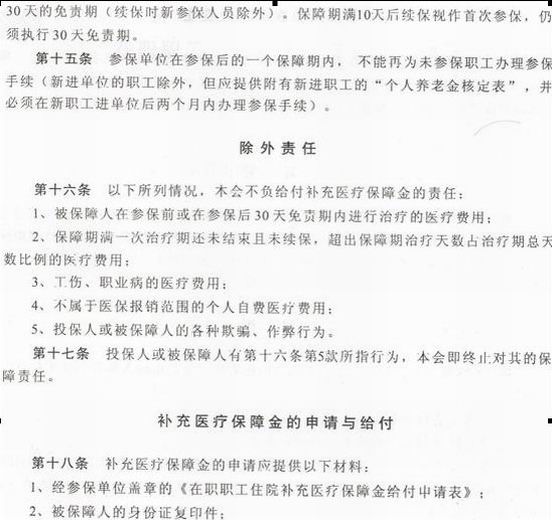 30天的免责期（续保时新参保人员除外）。保障期满10天后续保视作首次参保，仍须执行30天免责期。

第十五条　参保单位在参保后的一个保障期内，不能再为未参保职工办理参保手续（新进单位的职工除外，但应提供附有新进职工的“个人养老金核定表”，并必须在新职工进单位后两个月内办理参保手续）。

除外责任

第十六条　以下所列情况，本会不负给付补充医疗保障金的责任：
1、被保障人在参保前或在参保后30天免责期内进行治疗的医疗费用；
2、保障期满一次治疗期还未结束且未续保，超出保障期治疗天数占治疗期总天数比例的医疗费用；
3、工伤、职业病的医疗费用；
4、不属于医保报销范围的个人自费医疗费用；
5、投保人或被保障人的各种欺骗、作弊行为。
第十七条　投保人或被保障人有第十六条第5款所指行为，本会即终止对其的保障责任。

补充医疗保障金的申请与给付

第十八条　补充医疗保障金的申请应提供以下材料：
1、经参保单位盖章的《在职职工住院补充医疗保障金给付申请表》；
2、被保障人的身份证复印件；